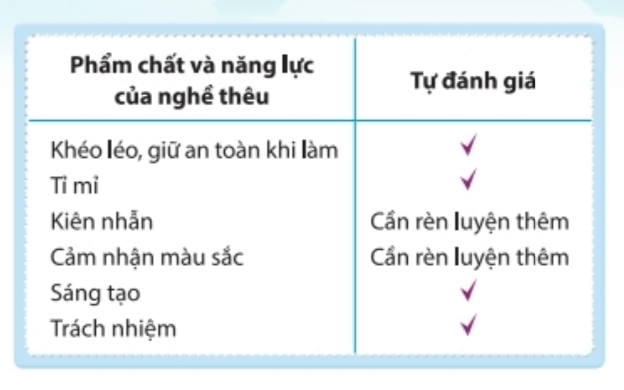 | Phẩm chất và năng lực của nghề thêu | Tự đánh giá |
|---|---|
| Khéo léo, giữ an toàn khi làm | ✓ |
| Tỉ mỉ | ✓ |
| Kiên nhẫn | Cần rèn luyện thêm |
| Cảm nhận màu sắc | Cần rèn luyện thêm |
| Sáng tạo | ✓ |
| Trách nhiệm | ✓ |